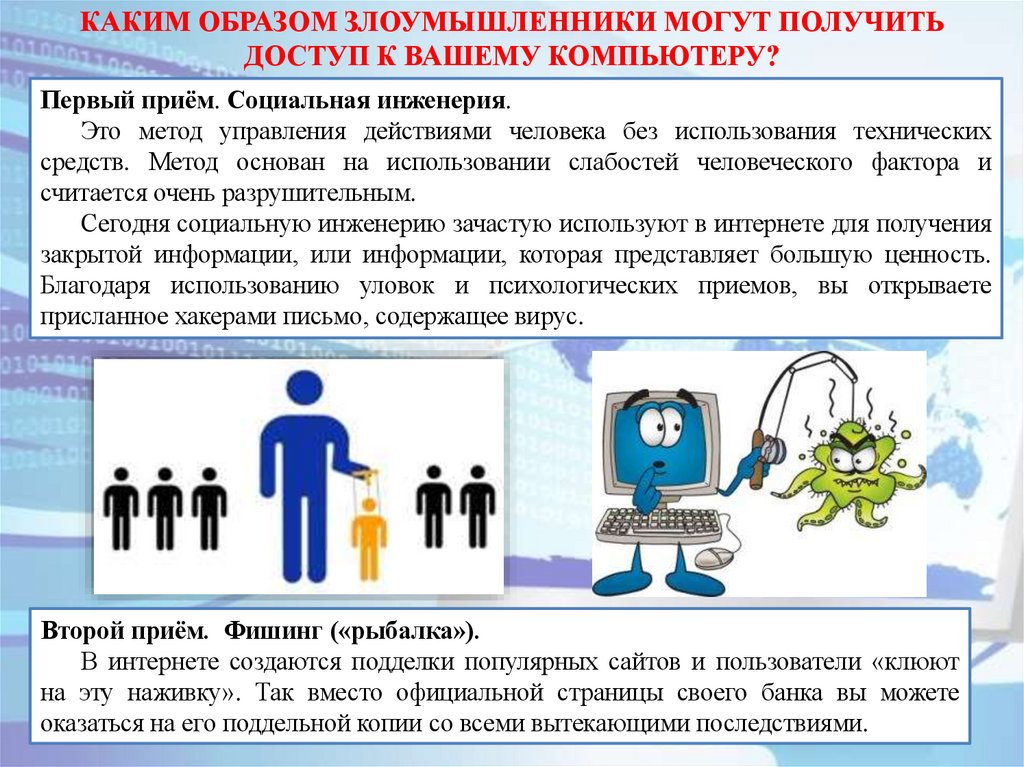 КАКИМ ОБРАЗОМ ЗЛОУМЫШЛЕННИКИ МОГУТ ПОЛУЧИТЬ ДОСТУП К ВАШЕМУ КОМПЬЮТЕРУ?

Первый приём. Социальная инженерия.

Это метод управления действиями человека без использования технических средств. Метод основан на использовании слабостей человеческого фактора и считается очень разрушительным.

Сегодня социальную инженерию зачастую используют в интернете для получения закрытой информации, или информации, которая представляет большую ценность. Благодаря использованию уловок и психологических приемов, вы открываете присланное хакерами письмо, содержащее вирус.

Второй приём. Фишинг («рыбалка»).

В интернете создаются подделки популярных сайтов и пользователи «клюют на эту наживку». Так вместо официальной страницы своего банка вы можете оказаться на его поддельной копии со всеми вытекающими последствиями.